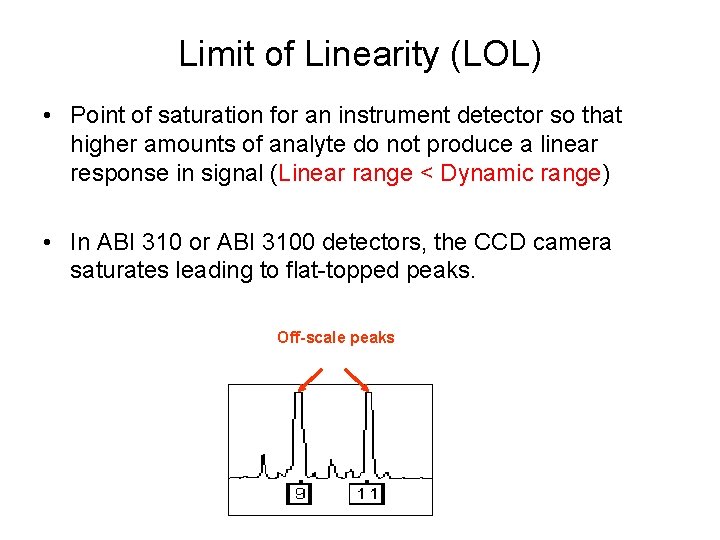 Limit of Linearity (LOL)

• Point of saturation for an instrument detector so that higher amounts of analyte do not produce a linear response in signal (Linear range < Dynamic range)

• In ABI 310 or ABI 3100 detectors, the CCD camera saturates leading to flat-topped peaks.

Off-scale peaks

9

11